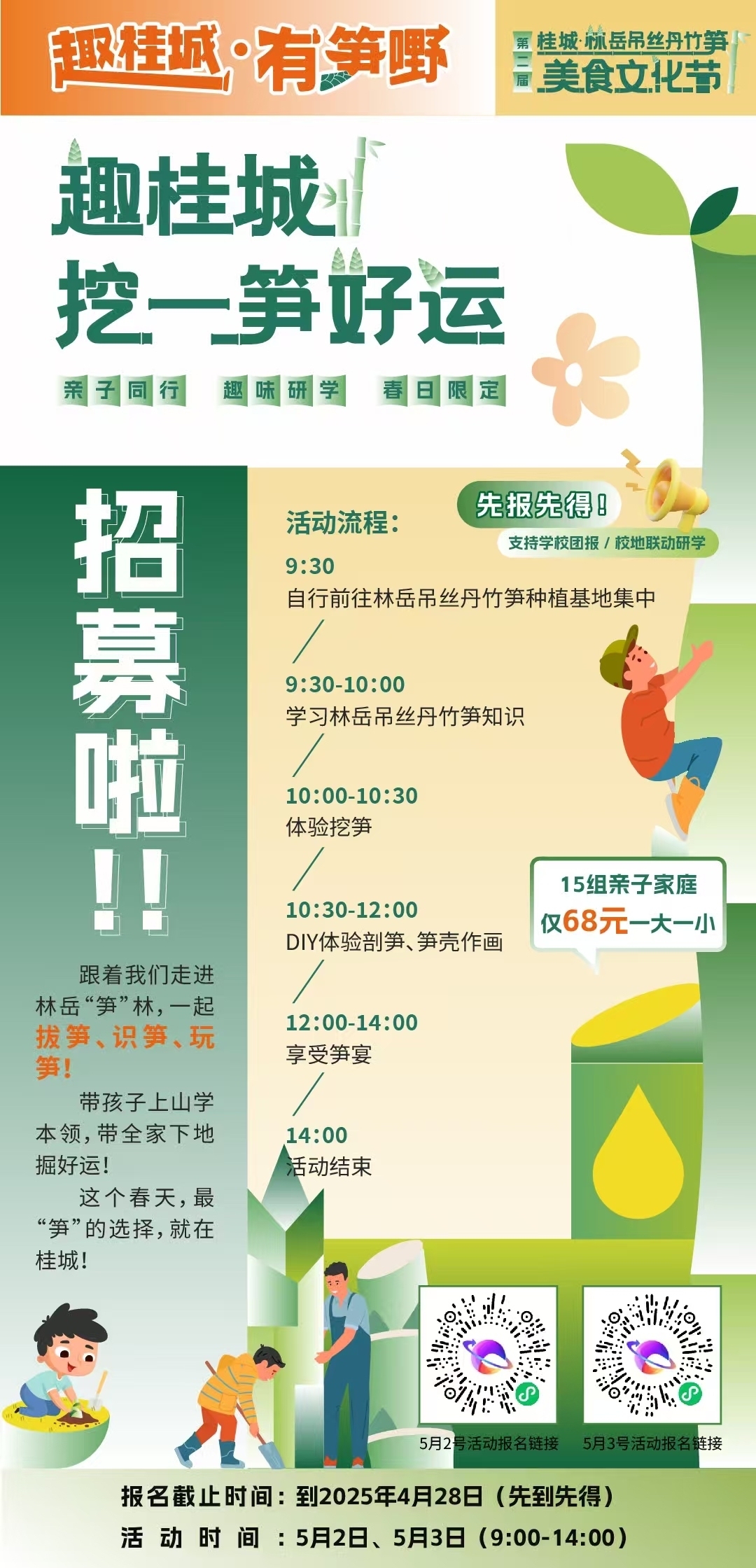 趣桂城·有笋嘢

第二届 桂城·林岳吊丝丹竹笋美食文化节

趣桂城
挖一笋好运

亲子同行 趣味研学 春日限定

招募啦!!

跟着我们走进林岳“笋”林，一起拔笋、识笋、玩笋!

带孩子上山学本领，带全家下地掘好运!

这个春天，最“笋”的选择，就在桂城!

活动流程:

先报先得!
支持学校团报 / 校地联动研学

9:30
自行前往林岳吊丝丹竹笋种植基地集中

9:30-10:00
学习林岳吊丝丹竹笋知识

10:00-10:30
体验挖笋

10:30-12:00
DIY体验剖笋、笋壳作画

12:00-14:00
享受笋宴

14:00
活动结束

15组亲子家庭
仅68元一大一小

5月2号活动报名链接 5月3号活动报名链接

报名截止时间：到2025年4月28日（先到先得）
活动时间：5月2日、5月3日（9:00-14:00）